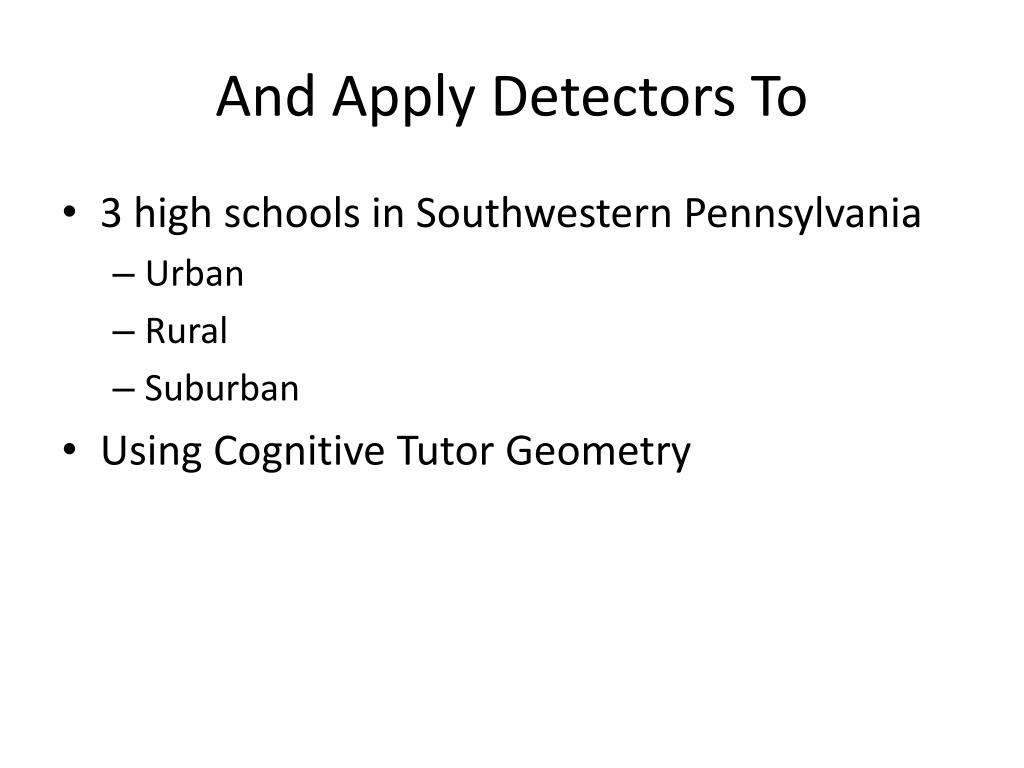 And Apply Detectors To

• 3 high schools in Southwestern Pennsylvania
– Urban
– Rural
– Suburban
• Using Cognitive Tutor Geometry